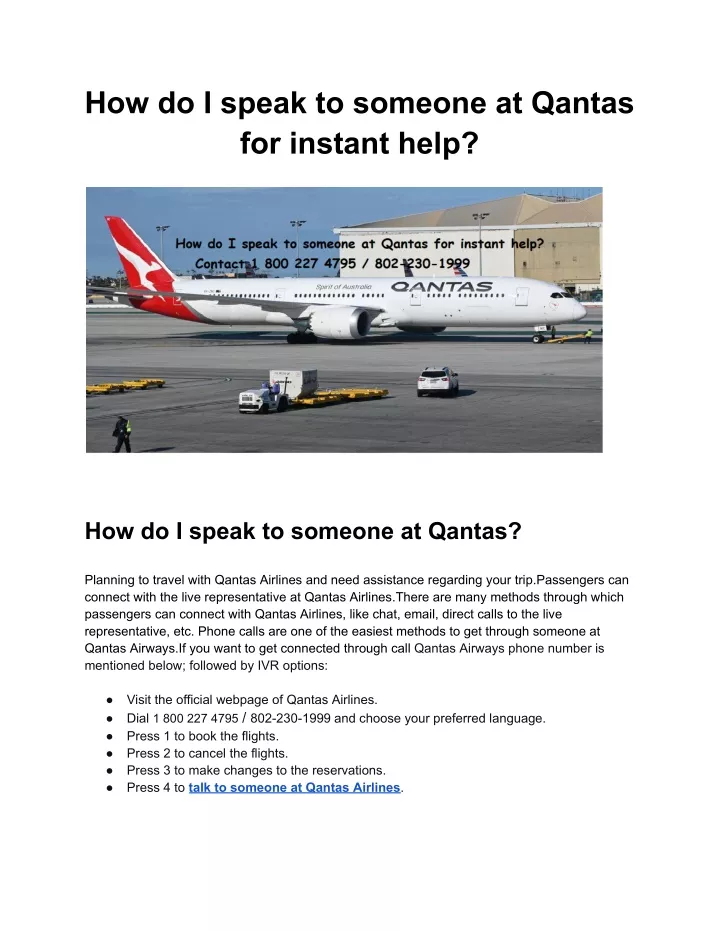 How do I speak to someone at Qantas for instant help?

How do I speak to someone at Qantas for instant help?
Contact 1 800 227 4795 / 802-230-1999

Spirit of Australia
QANTAS

How do I speak to someone at Qantas?

Planning to travel with Qantas Airlines and need assistance regarding your trip.Passengers can connect with the live representative at Qantas Airlines.There are many methods through which passengers can connect with Qantas Airlines, like chat, email, direct calls to the live representative, etc. Phone calls are one of the easiest methods to get through someone at Qantas Airways.If you want to get connected through call Qantas Airways phone number is mentioned below; followed by IVR options:

● Visit the official webpage of Qantas Airlines.
● Dial 1 800 227 4795 / 802-230-1999 and choose your preferred language.
● Press 1 to book the flights.
● Press 2 to cancel the flights.
● Press 3 to make changes to the reservations.
● Press 4 to talk to someone at Qantas Airlines.